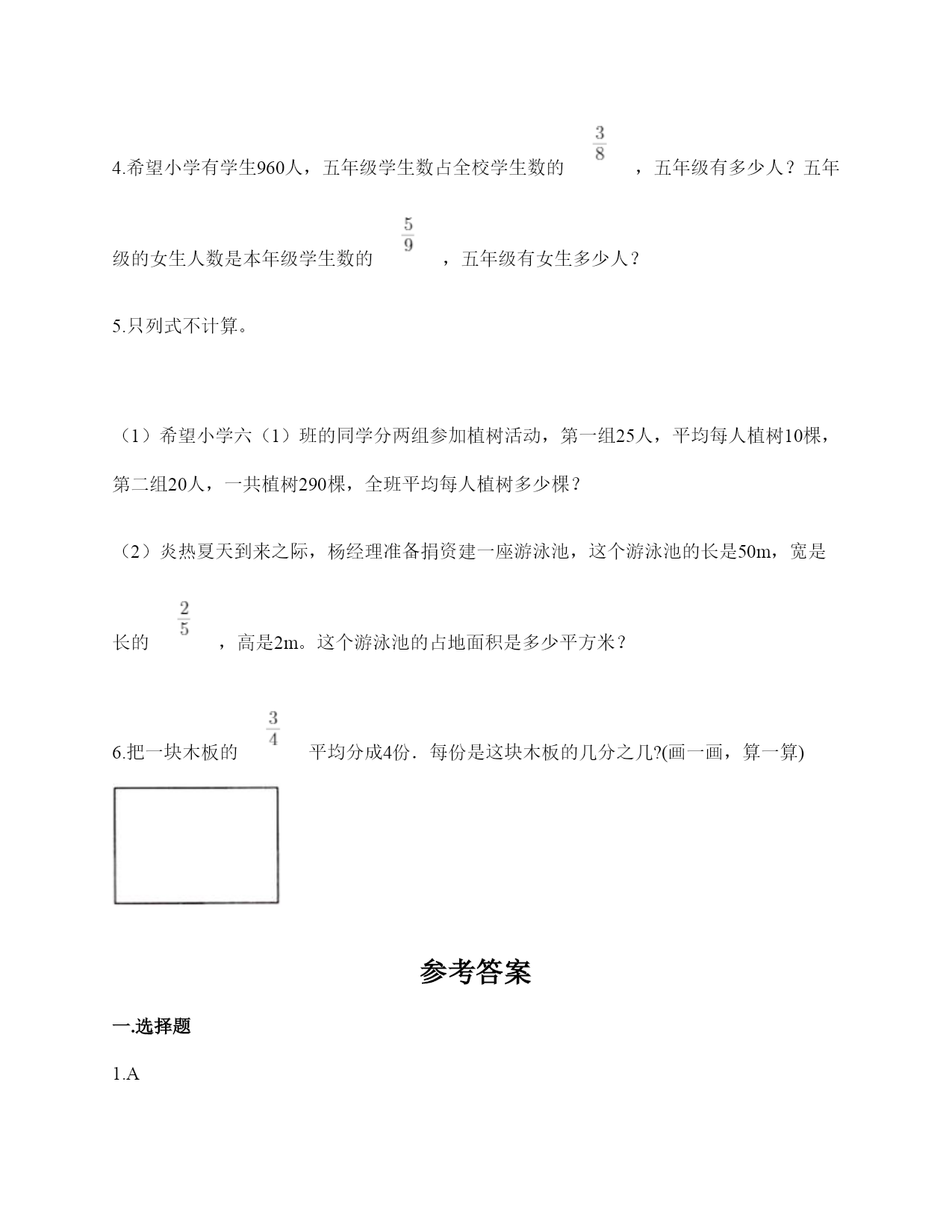 4.希望小学有学生960人，五年级学生数占全校学生数的 $\frac{3}{8}$ ，五年级有多少人？五年级的女生人数是本年级学生数的 $\frac{5}{9}$ ，五年级有女生多少人？

5.只列式不计算。

（1）希望小学六（1）班的同学分两组参加植树活动，第一组25人，平均每人植树10棵，第二组20人，一共植树290棵，全班平均每人植树多少棵？

（2）炎热夏天到来之际，杨经理准备捐资建一座游泳池，这个游泳池的长是50m，宽是长的 $\frac{2}{5}$ ，高是2m。这个游泳池的占地面积是多少平方米？

6.把一块木板的 $\frac{3}{4}$ 平均分成4份．每份是这块木板的几分之几?(画一画，算一算)

参考答案

一.选择题

1.A